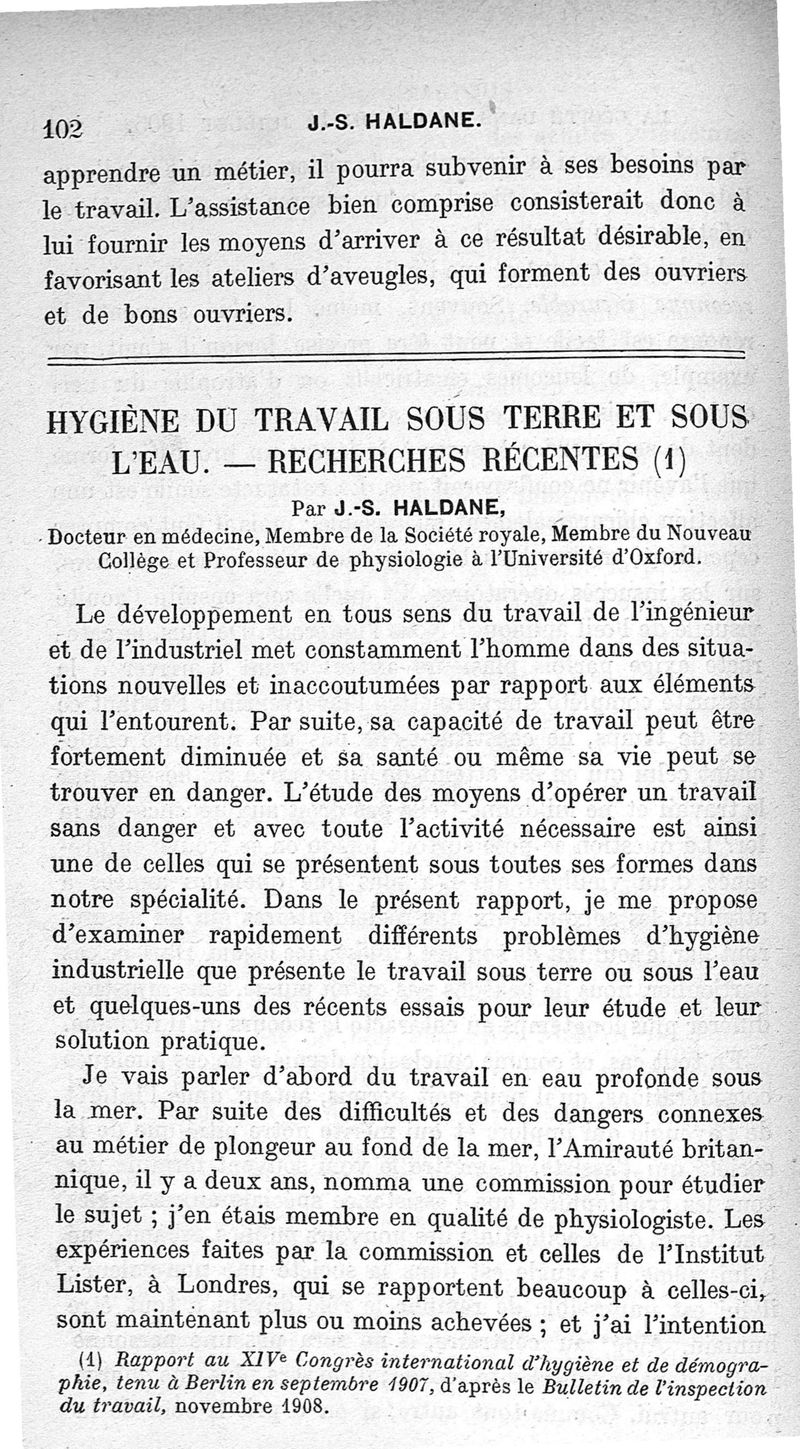 102 J.-S. HALDANE.

apprendre un métier, il pourra subvenir à ses besoins par le travail. L'assistance bien comprise consisterait donc à lui fournir les moyens d'arriver à ce résultat désirable, en favorisant les ateliers d'aveugles, qui forment des ouvriers et de bons ouvriers.

HYGIÈNE DU TRAVAIL SOUS TERRE ET SOUS L'EAU. — RECHERCHES RÉCENTES (1)

Par J.-S. HALDANE,

Docteur en médecine, Membre de la Société royale, Membre du Nouveau Collège et Professeur de physiologie à l'Université d'Oxford.

Le développement en tous sens du travail de l'ingénieur et de l'industriel met constamment l'homme dans des situations nouvelles et inaccoutumées par rapport aux éléments qui l'entourent. Par suite, sa capacité de travail peut être fortement diminuée et sa santé ou même sa vie peut se trouver en danger. L'étude des moyens d'opérer un travail sans danger et avec toute l'activité nécessaire est ainsi une de celles qui se présentent sous toutes ses formes dans notre spécialité. Dans le présent rapport, je me propose d'examiner rapidement différents problèmes d'hygiène industrielle que présente le travail sous terre ou sous l'eau et quelques-uns des récents essais pour leur étude et leur solution pratique.

Je vais parler d'abord du travail en eau profonde sous la mer. Par suite des difficultés et des dangers connexes au métier de plongeur au fond de la mer, l'Amirauté britannique, il y a deux ans, nomma une commission pour étudier le sujet ; j'en étais membre en qualité de physiologiste. Les expériences faites par la commission et celles de l'Institut Lister, à Londres, qui se rapportent beaucoup à celles-ci, sont maintenant plus ou moins achevées ; et j'ai l'intention

(1) Rapport au XIVe Congrès international d'hygiène et de démographie, tenu à Berlin en septembre 1907, d'après le Bulletin de l'inspection du travail, novembre 1908.